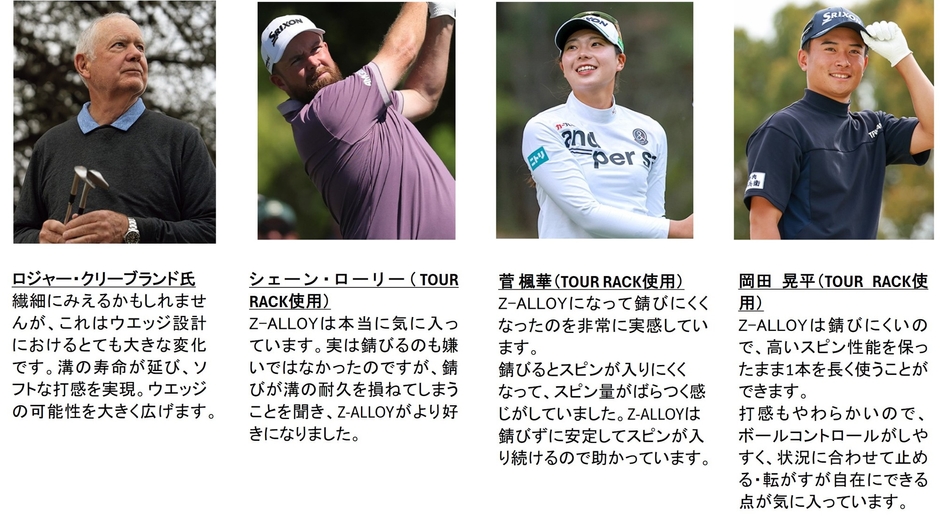 ロジャー・クリーブランド氏

繊細にみえるかもしれませんが、これはウエッジ設計におけるとても大きな変化です。溝の寿命が延び、ソフトな打感を実現。ウエッジの可能性を大きく広げます。

シェーン・ローリー（TOUR RACK使用）

Z-ALLOYは本当に気に入っています。実は錆びるのも嫌いではなかったのですが、錆びが溝の耐久を損ねてしまうことを聞き、Z-ALLOYがより好きになりました。

菅 楓華（TOUR RACK使用）

Z-ALLOYになって錆びにくくなったのを非常に実感しています。

錆びるとスピンが入りにくくなって、スピン量がばらつく感じがしていました。Z-ALLOYは錆びずに安定してスピンが入り続けるので助かっています。

岡田 晃平（TOUR RACK使用）

Z-ALLOYは錆びにくいので、高いスピン性能を保ったまま1本を長く使うことができます。

打感もやわらかいので、ボールコントロールがしやすく、状況に合わせて止める・転がすが自在にできる点が気に入っています。